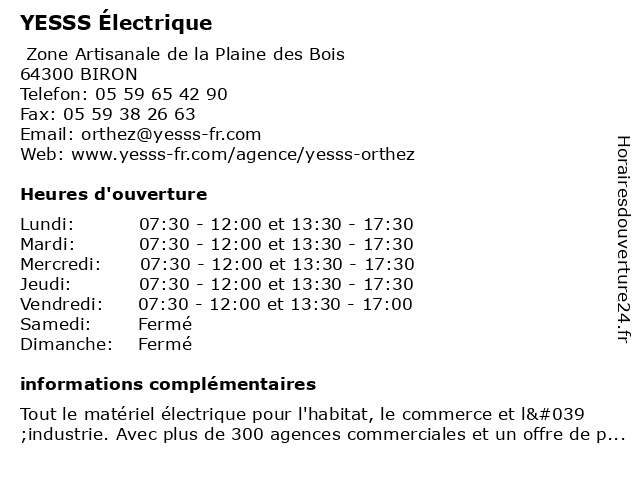 YESSS Électrique

Zone Artisanale de la Plaine des Bois
64300 BIRON
Telefon: 05 59 65 42 90
Fax: 05 59 38 26 63
Email: orthez@yesss-fr.com
Web: www.yesss-fr.com/agence/yesss-orthez

Heures d'ouverture

| | |
|---|---|
| Lundi: | 07:30 - 12:00 et 13:30 - 17:30 |
| Mardi: | 07:30 - 12:00 et 13:30 - 17:30 |
| Mercredi: | 07:30 - 12:00 et 13:30 - 17:30 |
| Jeudi: | 07:30 - 12:00 et 13:30 - 17:30 |
| Vendredi: | 07:30 - 12:00 et 13:30 - 17:00 |
| Samedi: | Fermé |
| Dimanche: | Fermé |

informations complémentaires

Tout le matériel électrique pour l'habitat, le commerce et l&#039 ;industrie. Avec plus de 300 agences commerciales et un offre de p...

Horairesdouverture24.fr